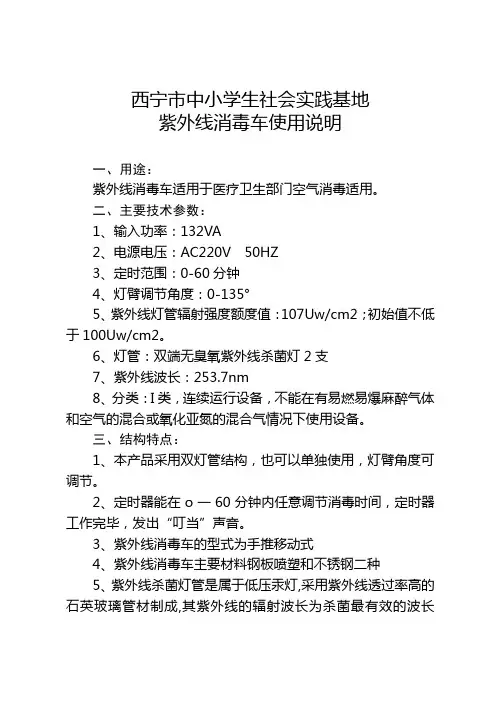 西宁市中小学生社会实践基地
紫外线消毒车使用说明

一、用途：
紫外线消毒车适用于医疗卫生部门空气消毒适用。
二、主要技术参数：
1、输入功率：132VA
2、电源电压：AC220V　50HZ
3、定时范围：0-60 分钟
4、灯臂调节角度：0-135°
5、紫外线灯管辐射强度额度值：107Uw/cm2；初始值不低于 100Uw/cm2。
6、灯管：双端无臭氧紫外线杀菌灯 2 支
7、紫外线波长：253.7nm
8、分类：I 类，连续运行设备，不能在有易燃易爆麻醉气体和空气的混合或氧化亚氮的混合气情况下使用设备。
三、结构特点：
1、本产品采用双灯管结构，也可以单独使用，灯臂角度可调节。
2、定时器能在 o — 60 分钟内任意调节消毒时间，定时器工作完毕，发出“叮当”声音。
3、紫外线消毒车的型式为手推移动式
4、紫外线消毒车主要材料钢板喷塑和不锈钢二种
5、紫外线杀菌灯管是属于低压汞灯,采用紫外线透过率高的石英玻璃管材制成,其紫外线的辐射波长为杀菌最有效的波长